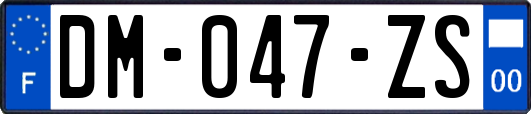 F
DM-047-ZS
00